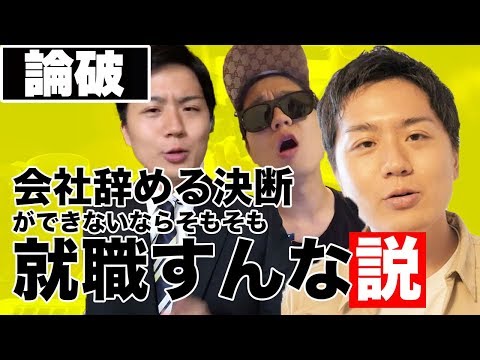 論破

会社辞める決断
ができないならそもそも
就職すんな説